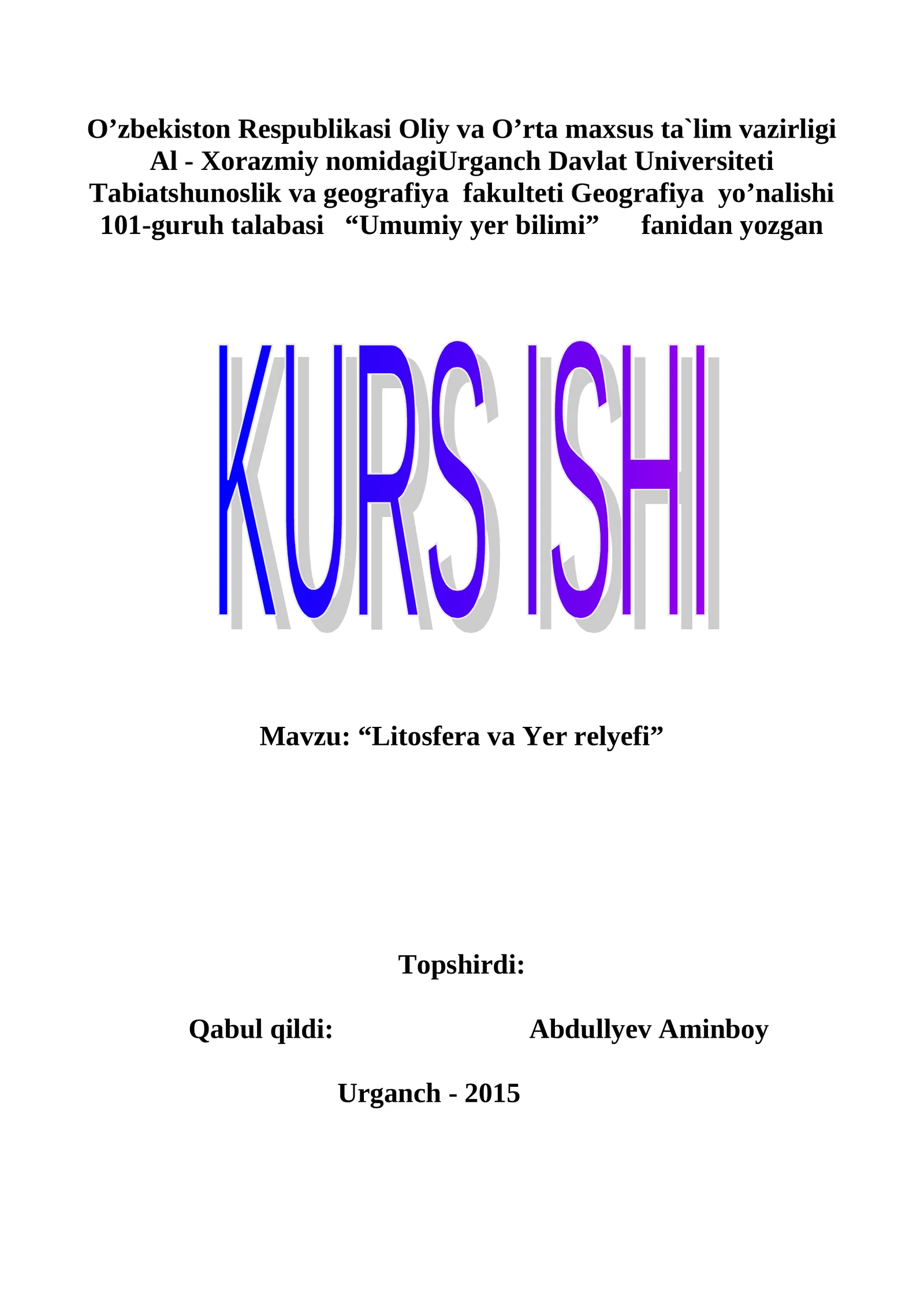 O’zbekiston Respublikasi Oliy va O’rta maxsus ta`lim vazirligi
Al - Xorazmiy nomidagiUrganch Davlat Universiteti
Tabiatshunoslik va geografiya fakulteti Geografiya yo’nalishi
101-guruh talabasi “Umumiy yer bilimi” fanidan yozgan

KURS ISHI

Mavzu: “Litosfera va Yer relyefi”

Topshirdi:

Qabul qildi: Abdullyev Aminboy

Urganch - 2015